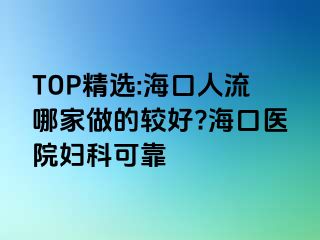 TOP精选:海口人流哪家做的较好?海口医院妇科可靠